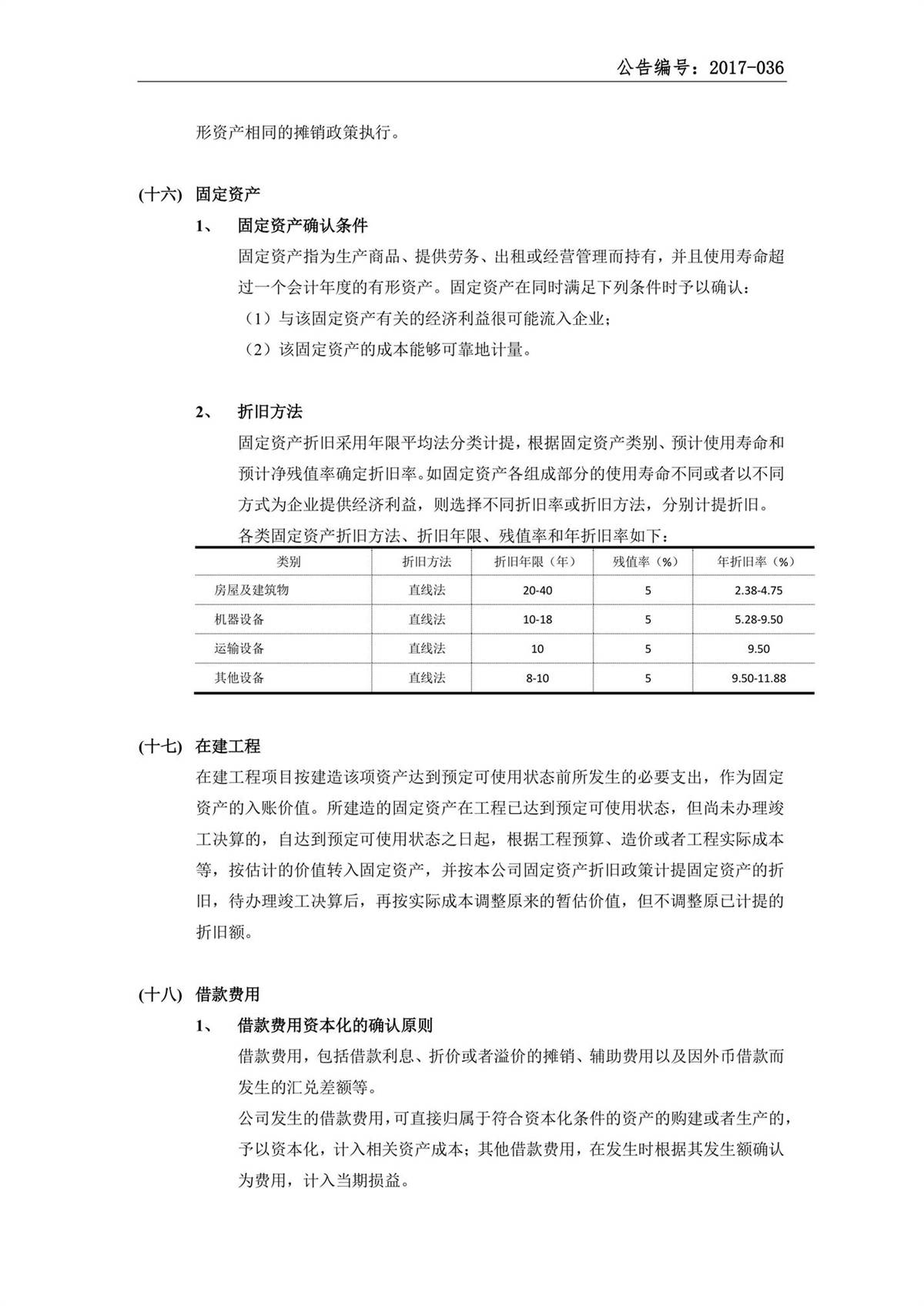 公告编号：2017-036

形资产相同的摊销政策执行。

(十六) 固定资产

1、 固定资产确认条件

固定资产指为生产商品、提供劳务、出租或经营管理而持有，并且使用寿命超过一个会计年度的有形资产。固定资产在同时满足下列条件时予以确认：

（1）与该固定资产有关的经济利益很可能流入企业；

（2）该固定资产的成本能够可靠地计量。

2、 折旧方法

固定资产折旧采用年限平均法分类计提，根据固定资产类别、预计使用寿命和预计净残值率确定折旧率。如固定资产各组成部分的使用寿命不同或者以不同方式为企业提供经济利益，则选择不同折旧率或折旧方法，分别计提折旧。

各类固定资产折旧方法、折旧年限、残值率和年折旧率如下：

| 类别 | 折旧方法 | 折旧年限（年） | 残值率（%） | 年折旧率（%） |
|---|---|---|---|---|
| 房屋及建筑物 | 直线法 | 20-40 | 5 | 2.38-4.75 |
| 机器设备 | 直线法 | 10-18 | 5 | 5.28-9.50 |
| 运输设备 | 直线法 | 10 | 5 | 9.50 |
| 其他设备 | 直线法 | 8-10 | 5 | 9.50-11.88 |

(十七) 在建工程

在建工程项目按建造该项资产达到预定可使用状态前所发生的必要支出，作为固定资产的入账价值。所建造的固定资产在工程已达到预定可使用状态，但尚未办理竣工决算的，自达到预定可使用状态之日起，根据工程预算、造价或者工程实际成本等，按估计的价值转入固定资产，并按本公司固定资产折旧政策计提固定资产的折旧，待办理竣工决算后，再按实际成本调整原来的暂估价值，但不调整原已计提的折旧额。

(十八) 借款费用

1、 借款费用资本化的确认原则

借款费用，包括借款利息、折价或者溢价的摊销、辅助费用以及因外币借款而发生的汇兑差额等。

公司发生的借款费用，可直接归属于符合资本化条件的资产的购建或者生产的，予以资本化，计入相关资产成本；其他借款费用，在发生时根据其发生额确认为费用，计入当期损益。